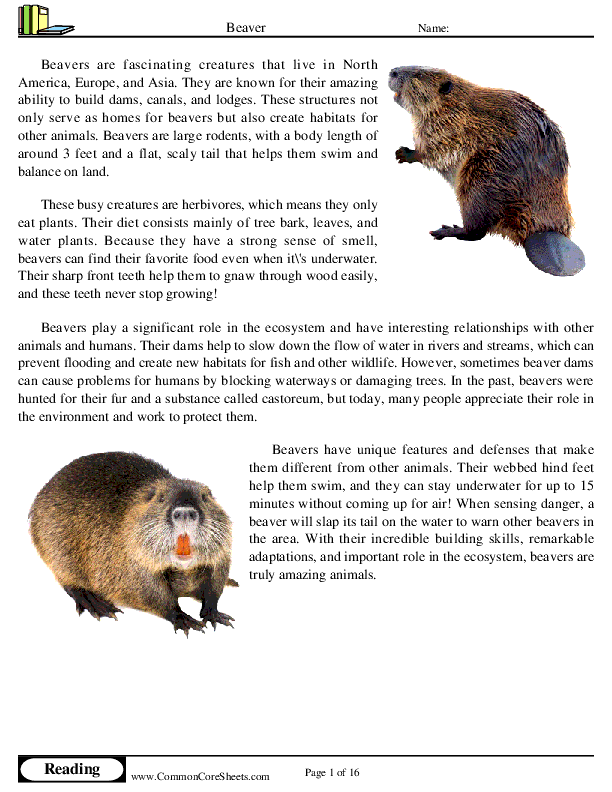 Beaver Name:

Beavers are fascinating creatures that live in North America, Europe, and Asia. They are known for their amazing ability to build dams, canals, and lodges. These structures not only serve as homes for beavers but also create habitats for other animals. Beavers are large rodents, with a body length of around 3 feet and a flat, scaly tail that helps them swim and balance on land.

These busy creatures are herbivores, which means they only eat plants. Their diet consists mainly of tree bark, leaves, and water plants. Because they have a strong sense of smell, beavers can find their favorite food even when it\'s underwater. Their sharp front teeth help them to gnaw through wood easily, and these teeth never stop growing!

Beavers play a significant role in the ecosystem and have interesting relationships with other animals and humans. Their dams help to slow down the flow of water in rivers and streams, which can prevent flooding and create new habitats for fish and other wildlife. However, sometimes beaver dams can cause problems for humans by blocking waterways or damaging trees. In the past, beavers were hunted for their fur and a substance called castoreum, but today, many people appreciate their role in the environment and work to protect them.

Beavers have unique features and defenses that make them different from other animals. Their webbed hind feet help them swim, and they can stay underwater for up to 15 minutes without coming up for air! When sensing danger, a beaver will slap its tail on the water to warn other beavers in the area. With their incredible building skills, remarkable adaptations, and important role in the ecosystem, beavers are truly amazing animals.

Reading www.CommonCoreSheets.com Page 1 of 16